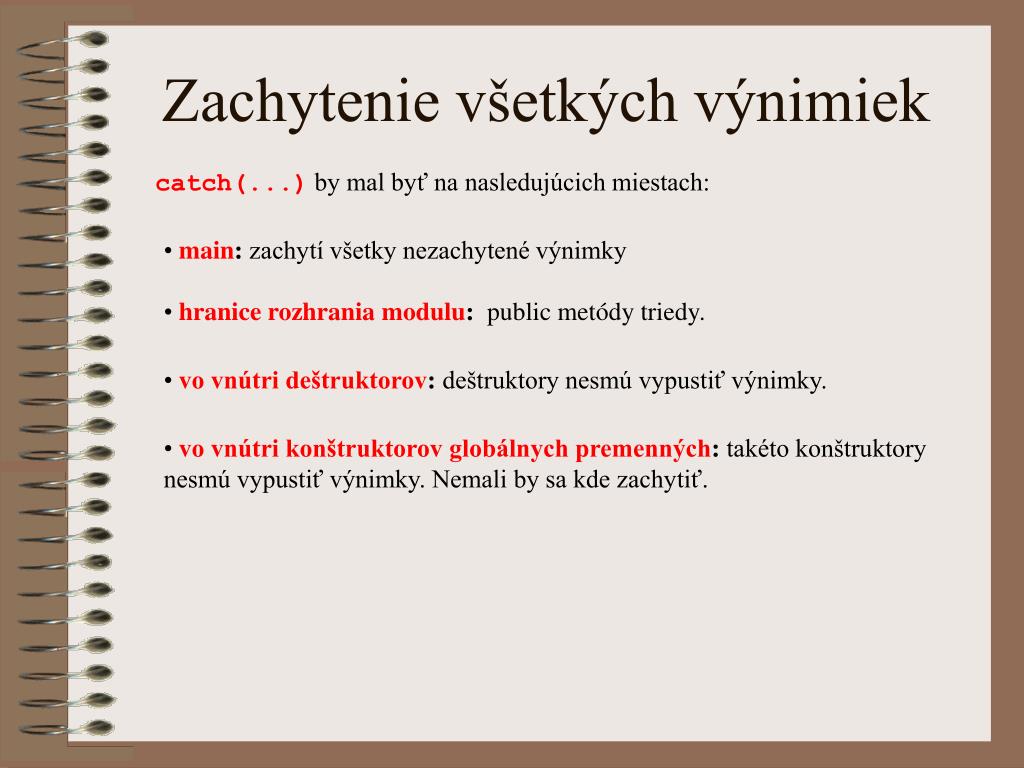 Zachytenie všetkých výnimiek

catch(...) by mal byť na nasledujúcich miestach:

• main: zachytí všetky nezachytené výnimky

• hranice rozhrania modulu: public metódy triedy.

• vo vnútri deštruktorov: deštruktory nesmú vypustiť výnimky.

• vo vnútri konštruktorov globálnych premenných: takéto konštruktory nesmú vypustiť výnimky. Nemali by sa kde zachytiť.